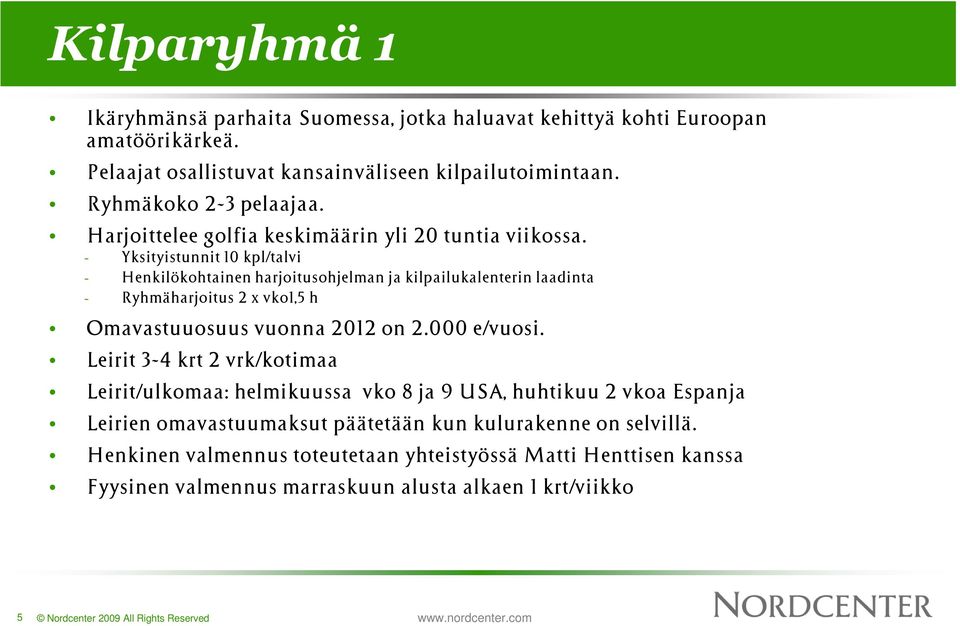 Kilparyhmä 1

• Ikäryhmänsä parhaita Suomessa, jotka haluavat kehittyä kohti Euroopan amatöörikärkeä.
• Pelaajat osallistuvat kansainväliseen kilpailutoimintaan.
• Ryhmäkoko 2-3 pelaajaa.
• Harjoittelee golfia keskimäärin yli 20 tuntia viikossa.
- Yksityistunnit 10 kpl/talvi
- Henkilökohtainen harjoitusohjelman ja kilpailukalenterin laadinta
- Ryhmäharjoitus 2 x vko1,5 h
• Omavastuuosuus vuonna 2012 on 2.000 e/vuosi.
• Leirit 3-4 krt 2 vrk/kotimaa
• Leirit/ulkomaa: helmikuussa vko 8 ja 9 USA, huhtikuu 2 vkoa Espanja
• Leirien omavastuumaksut päätetään kun kulurakenne on selvillä.
• Henkinen valmennus toteutetaan yhteistyössä Matti Henttisen kanssa
• Fyysinen valmennus marraskuun alusta alkaen 1 krt/viikko

5 © Nordcenter 2009 All Rights Reserved www.nordcenter.com NORDCENTER